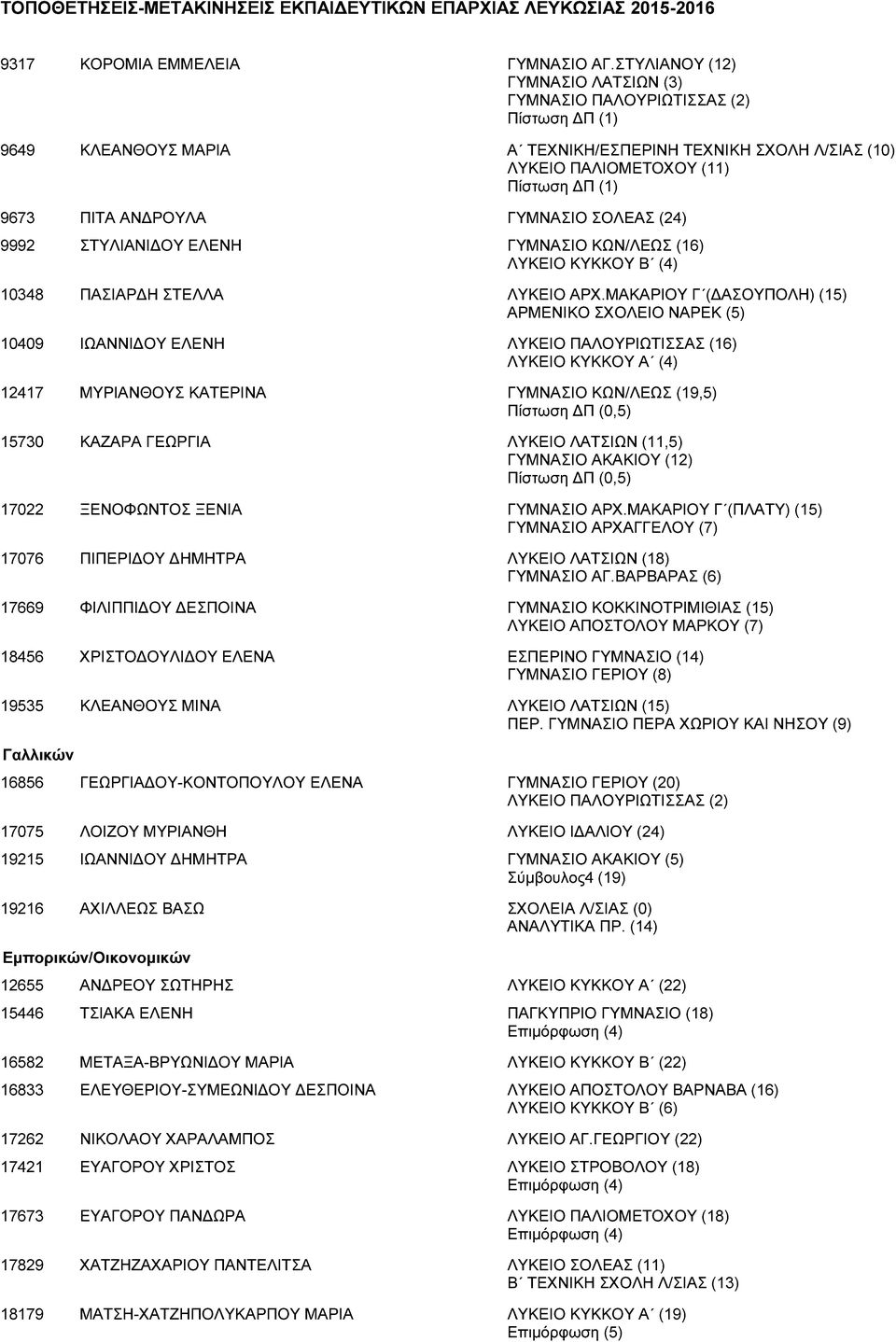 ΤΟΠΟΘΕΤΗΣΕΙΣ-ΜΕΤΑΚΙΝΗΣΕΙΣ ΕΚΠΑΙΔΕΥΤΙΚΩΝ ΕΠΑΡΧΙΑΣ ΛΕΥΚΩΣΙΑΣ 2015-2016

9317 ΚΟΡΟΜΙΑ ΕΜΜΕΛΕΙΑ ΓΥΜΝΑΣΙΟ ΑΓ.ΣΤΥΛΙΑΝΟΥ (12)
ΓΥΜΝΑΣΙΟ ΛΑΤΣΙΩΝ (3)
ΓΥΜΝΑΣΙΟ ΠΑΛΟΥΡΙΩΤΙΣΣΑΣ (2)
Πίστωση ΔΠ (1)

9649 ΚΛΕΑΝΘΟΥΣ ΜΑΡΙΑ Α΄ ΤΕΧΝΙΚΗ/ΕΣΠΕΡΙΝΗ ΤΕΧΝΙΚΗ ΣΧΟΛΗ Λ/ΣΙΑΣ (10)
ΛΥΚΕΙΟ ΠΑΛΙΟΜΕΤΟΧΟΥ (11)
Πίστωση ΔΠ (1)

9673 ΠΙΤΑ ΑΝΔΡΟΥΛΑ ΓΥΜΝΑΣΙΟ ΣΟΛΕΑΣ (24)

9992 ΣΤΥΛΙΑΝΙΔΟΥ ΕΛΕΝΗ ΓΥΜΝΑΣΙΟ ΚΩΝ/ΛΕΩΣ (16)
ΛΥΚΕΙΟ ΚΥΚΚΟΥ Β΄ (4)

10348 ΠΑΣΙΑΡΔΗ ΣΤΕΛΛΑ ΛΥΚΕΙΟ ΑΡΧ.ΜΑΚΑΡΙΟΥ Γ΄(ΔΑΣΟΥΠΟΛΗ) (15)
ΑΡΜΕΝΙΚΟ ΣΧΟΛΕΙΟ ΝΑΡΕΚ (5)

10409 ΙΩΑΝΝΙΔΟΥ ΕΛΕΝΗ ΛΥΚΕΙΟ ΠΑΛΟΥΡΙΩΤΙΣΣΑΣ (16)
ΛΥΚΕΙΟ ΚΥΚΚΟΥ Α΄ (4)

12417 ΜΥΡΙΑΝΘΟΥΣ ΚΑΤΕΡΙΝΑ ΓΥΜΝΑΣΙΟ ΚΩΝ/ΛΕΩΣ (19,5)
Πίστωση ΔΠ (0,5)

15730 ΚΑΖΑΡΑ ΓΕΩΡΓΙΑ ΛΥΚΕΙΟ ΛΑΤΣΙΩΝ (11,5)
ΓΥΜΝΑΣΙΟ ΑΚΑΚΙΟΥ (12)
Πίστωση ΔΠ (0,5)

17022 ΞΕΝΟΦΩΝΤΟΣ ΞΕΝΙΑ ΓΥΜΝΑΣΙΟ ΑΡΧ.ΜΑΚΑΡΙΟΥ Γ΄(ΠΛΑΤΥ) (15)
ΓΥΜΝΑΣΙΟ ΑΡΧΑΓΓΕΛΟΥ (7)

17076 ΠΙΠΕΡΙΔΟΥ ΔΗΜΗΤΡΑ ΛΥΚΕΙΟ ΛΑΤΣΙΩΝ (18)
ΓΥΜΝΑΣΙΟ ΑΓ.ΒΑΡΒΑΡΑΣ (6)

17669 ΦΙΛΙΠΠΙΔΟΥ ΔΕΣΠΟΙΝΑ ΓΥΜΝΑΣΙΟ ΚΟΚΚΙΝΟΤΡΙΜΙΘΙΑΣ (15)
ΛΥΚΕΙΟ ΑΠΟΣΤΟΛΟΥ ΜΑΡΚΟΥ (7)

18456 ΧΡΙΣΤΟΔΟΥΛΙΔΟΥ ΕΛΕΝΑ ΕΣΠΕΡΙΝΟ ΓΥΜΝΑΣΙΟ (14)
ΓΥΜΝΑΣΙΟ ΓΕΡΙΟΥ (8)

19535 ΚΛΕΑΝΘΟΥΣ ΜΙΝΑ ΛΥΚΕΙΟ ΛΑΤΣΙΩΝ (15)
ΠΕΡ. ΓΥΜΝΑΣΙΟ ΠΕΡΑ ΧΩΡΙΟΥ ΚΑΙ ΝΗΣΟΥ (9)

Γαλλικών

16856 ΓΕΩΡΓΙΑΔΟΥ-ΚΟΝΤΟΠΟΥΛΟΥ ΕΛΕΝΑ ΓΥΜΝΑΣΙΟ ΓΕΡΙΟΥ (20)
ΛΥΚΕΙΟ ΠΑΛΟΥΡΙΩΤΙΣΣΑΣ (2)

17075 ΛΟΙΖΟΥ ΜΥΡΙΑΝΘΗ ΛΥΚΕΙΟ ΙΔΑΛΙΟΥ (24)

19215 ΙΩΑΝΝΙΔΟΥ ΔΗΜΗΤΡΑ ΓΥΜΝΑΣΙΟ ΑΚΑΚΙΟΥ (5)
Σύμβουλος4 (19)

19216 ΑΧΙΛΛΕΩΣ ΒΑΣΩ ΣΧΟΛΕΙΑ Λ/ΣΙΑΣ (0)
ΑΝΑΛΥΤΙΚΑ ΠΡ. (14)

Εμπορικών/Οικονομικών

12655 ΑΝΔΡΕΟΥ ΣΩΤΗΡΗΣ ΛΥΚΕΙΟ ΚΥΚΚΟΥ Α΄ (22)

15446 ΤΣΙΑΚΑ ΕΛΕΝΗ ΠΑΓΚΥΠΡΙΟ ΓΥΜΝΑΣΙΟ (18)
Επιμόρφωση (4)

16582 ΜΕΤΑΞΑ-ΒΡΥΩΝΙΔΟΥ ΜΑΡΙΑ ΛΥΚΕΙΟ ΚΥΚΚΟΥ Β΄ (22)

16833 ΕΛΕΥΘΕΡΙΟΥ-ΣΥΜΕΩΝΙΔΟΥ ΔΕΣΠΟΙΝΑ ΛΥΚΕΙΟ ΑΠΟΣΤΟΛΟΥ ΒΑΡΝΑΒΑ (16)
ΛΥΚΕΙΟ ΚΥΚΚΟΥ Β΄ (6)

17262 ΝΙΚΟΛΑΟΥ ΧΑΡΑΛΑΜΠΟΣ ΛΥΚΕΙΟ ΑΓ.ΓΕΩΡΓΙΟΥ (22)

17421 ΕΥΑΓΟΡΟΥ ΧΡΙΣΤΟΣ ΛΥΚΕΙΟ ΣΤΡΟΒΟΛΟΥ (18)
Επιμόρφωση (4)

17673 ΕΥΑΓΟΡΟΥ ΠΑΝΔΩΡΑ ΛΥΚΕΙΟ ΠΑΛΙΟΜΕΤΟΧΟΥ (18)
Επιμόρφωση (4)

17829 ΧΑΤΖΗΖΑΧΑΡΙΟΥ ΠΑΝΤΕΛΙΤΣΑ ΛΥΚΕΙΟ ΣΟΛΕΑΣ (11)
Β΄ ΤΕΧΝΙΚΗ ΣΧΟΛΗ Λ/ΣΙΑΣ (13)

18179 ΜΑΤΣΗ-ΧΑΤΖΗΠΟΛΥΚΑΡΠΟΥ ΜΑΡΙΑ ΛΥΚΕΙΟ ΚΥΚΚΟΥ Α΄ (19)
Επιμόρφωση (5)